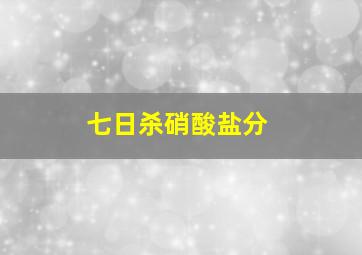 七日杀硝酸盐分